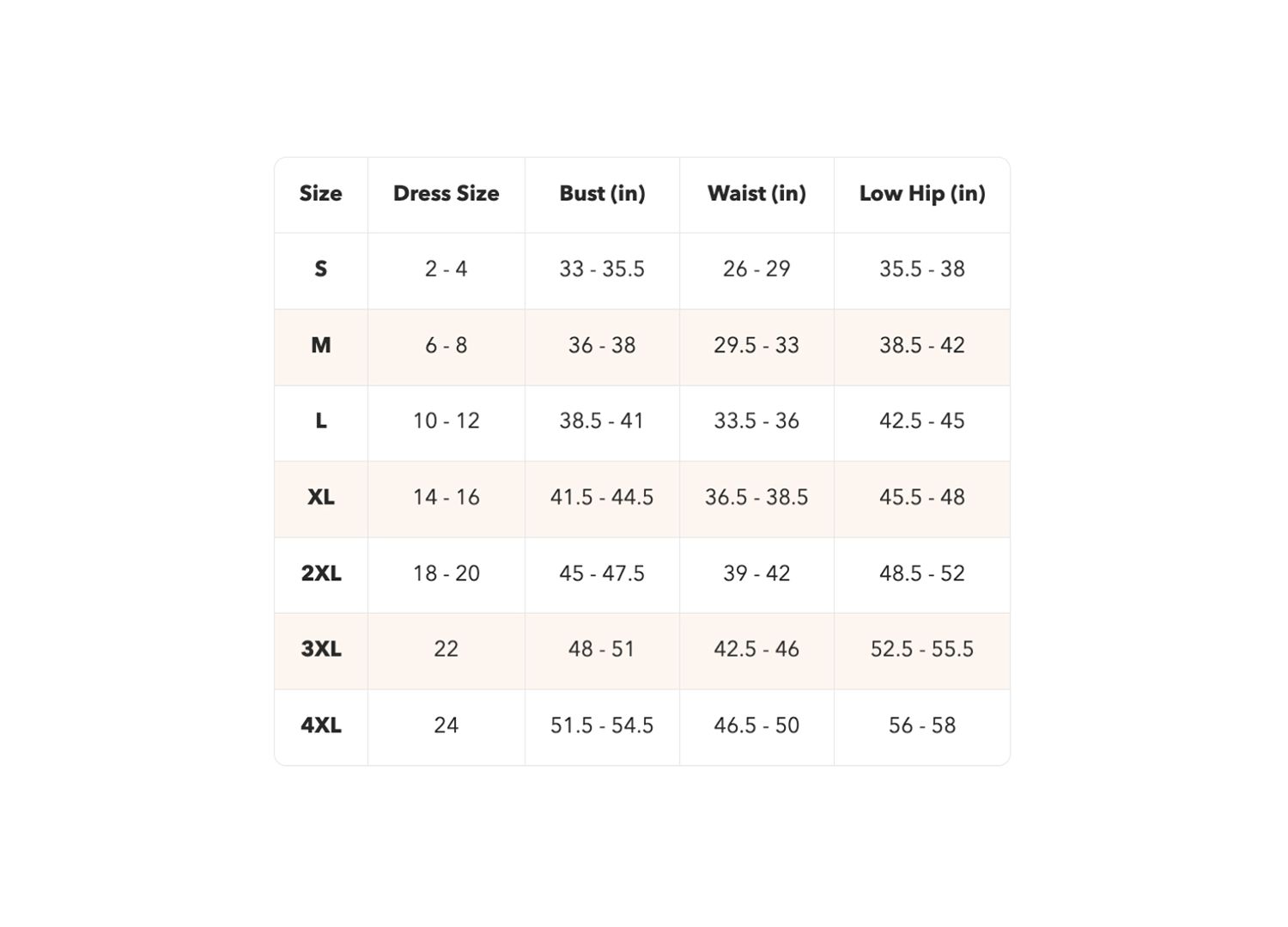 | Size | Dress Size | Bust (in) | Waist (in) | Low Hip (in) |
|---|---|---|---|---|
| S | 2 - 4 | 33 - 35.5 | 26 - 29 | 35.5 - 38 |
| M | 6 - 8 | 36 - 38 | 29.5 - 33 | 38.5 - 42 |
| L | 10 - 12 | 38.5 - 41 | 33.5 - 36 | 42.5 - 45 |
| XL | 14 - 16 | 41.5 - 44.5 | 36.5 - 38.5 | 45.5 - 48 |
| 2XL | 18 - 20 | 45 - 47.5 | 39 - 42 | 48.5 - 52 |
| 3XL | 22 | 48 - 51 | 42.5 - 46 | 52.5 - 55.5 |
| 4XL | 24 | 51.5 - 54.5 | 46.5 - 50 | 56 - 58 |